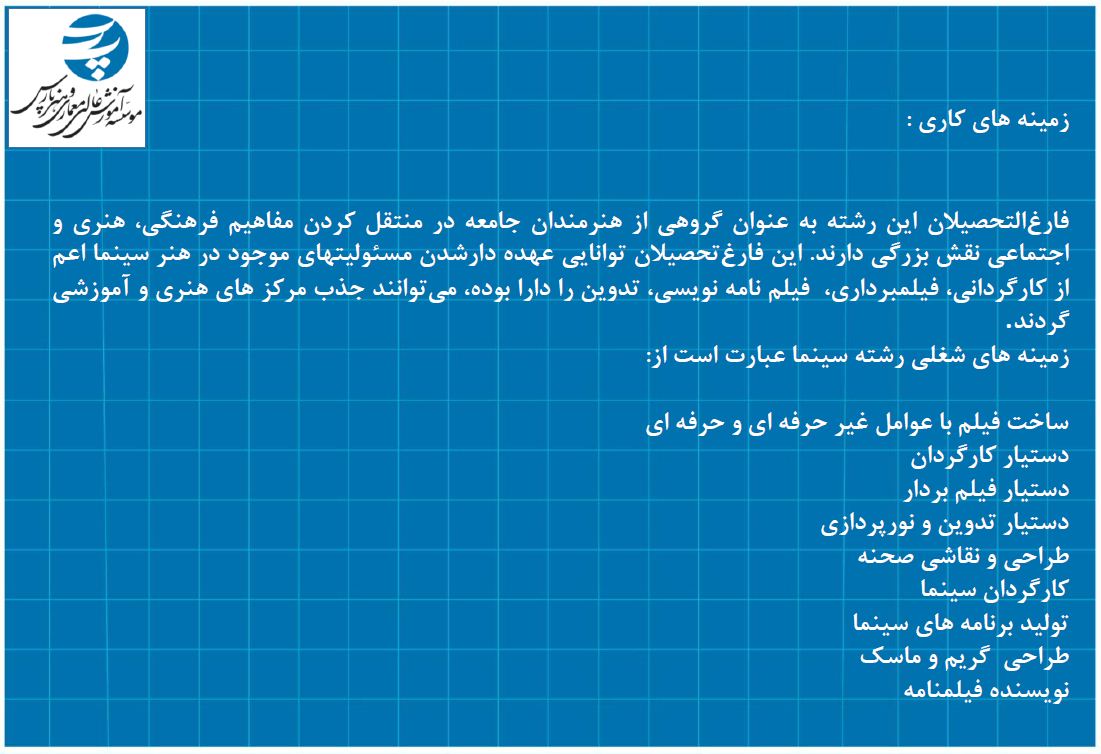 موسسه آموزش عالی معماری و هنر پارس

زمینه های کاری :

فارغ‌التحصیلان این رشته به عنوان گروهی از هنرمندان جامعه در منتقل کردن مفاهیم فرهنگی، هنری و اجتماعی نقش بزرگی دارند. این فارغ‌تحصیلان توانایی عهده دارشدن مسئولیتهای موجود در هنر سینما اعم از کارگردانی، فیلمبرداری، فیلم نامه نویسی، تدوین را دارا بوده، می‌توانند جذب مرکز های هنری و آموزشی گردند.

زمینه های شغلی رشته سینما عبارت است از:

ساخت فیلم با عوامل غیر حرفه ای و حرفه ای
دستیار کارگردان
دستیار فیلم بردار
دستیار تدوین و نورپردازی
طراحی و نقاشی صحنه
کارگردان سینما
تولید برنامه های سینما
طراحی گریم و ماسک
نویسنده فیلمنامه